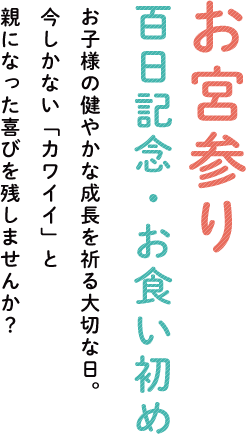 お宮参り

百日記念・お食い初め

お子様の健やかな成長を祈る大切な日。
今しかない「カワイイ」と
親になった喜びを残しませんか？